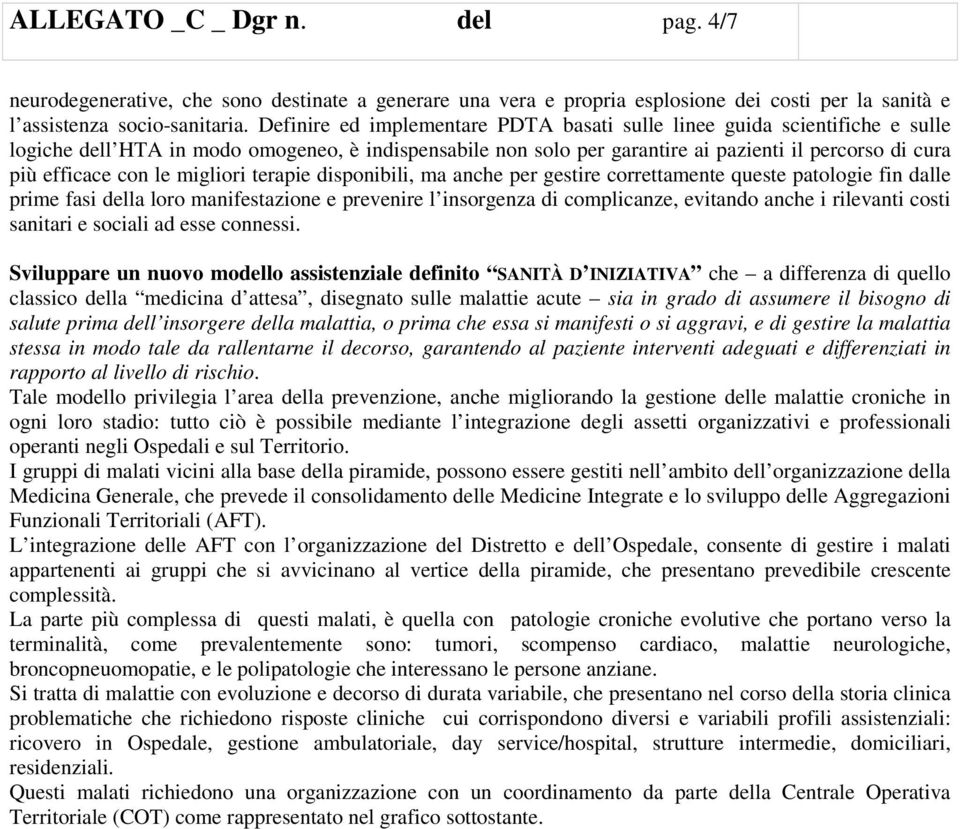 ALLEGATO _C _ Dgr n. del pag. 4/7

neurodegenerative, che sono destinate a generare una vera e propria esplosione dei costi per la sanità e l'assistenza socio-sanitaria. Definire ed implementare PDTA basati sulle linee guida scientifiche e sulle logiche dell'HTA in modo omogeneo, è indispensabile non solo per garantire ai pazienti il percorso di cura più efficace con le migliori terapie disponibili, ma anche per gestire correttamente queste patologie fin dalle prime fasi della loro manifestazione e prevenire l'insorgenza di complicanze, evitando anche i rilevanti costi sanitari e sociali ad esse connessi.

Sviluppare un nuovo modello assistenziale definito "SANITÀ D'INIZIATIVA" che – a differenza di quello classico della "medicina d'attesa", disegnato sulle malattie acute – sia in grado di assumere il bisogno di salute prima dell'insorgere della malattia, o prima che essa si manifesti o si aggravi, e di gestire la malattia stessa in modo tale da rallentarne il decorso, garantendo al paziente interventi adeguati e differenziati in rapporto al livello di rischio.
Tale modello privilegia l'area della prevenzione, anche migliorando la gestione delle malattie croniche in ogni loro stadio: tutto ciò è possibile mediante l'integrazione degli assetti organizzativi e professionali operanti negli Ospedali e sul Territorio.
I gruppi di malati vicini alla base della piramide, possono essere gestiti nell'ambito dell'organizzazione della Medicina Generale, che prevede il consolidamento delle Medicine Integrate e lo sviluppo delle Aggregazioni Funzionali Territoriali (AFT).
L'integrazione delle AFT con l'organizzazione del Distretto e dell'Ospedale, consente di gestire i malati appartenenti ai gruppi che si avvicinano al vertice della piramide, che presentano prevedibile crescente complessità.
La parte più complessa di questi malati, è quella con patologie croniche evolutive che portano verso la terminalità, come prevalentemente sono: tumori, scompenso cardiaco, malattie neurologiche, broncopneuomopatie, e le polipatologie che interessano le persone anziane.
Si tratta di malattie con evoluzione e decorso di durata variabile, che presentano nel corso della storia clinica problematiche che richiedono risposte cliniche cui corrispondono diversi e variabili profili assistenziali: ricovero in Ospedale, gestione ambulatoriale, day service/hospital, strutture intermedie, domiciliari, residenziali.
Questi malati richiedono una organizzazione con un coordinamento da parte della Centrale Operativa Territoriale (COT) come rappresentato nel grafico sottostante.